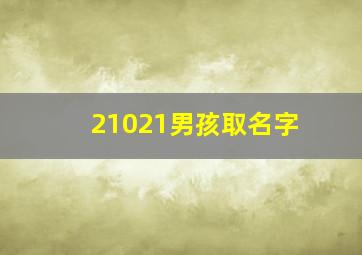 21021男孩取名字